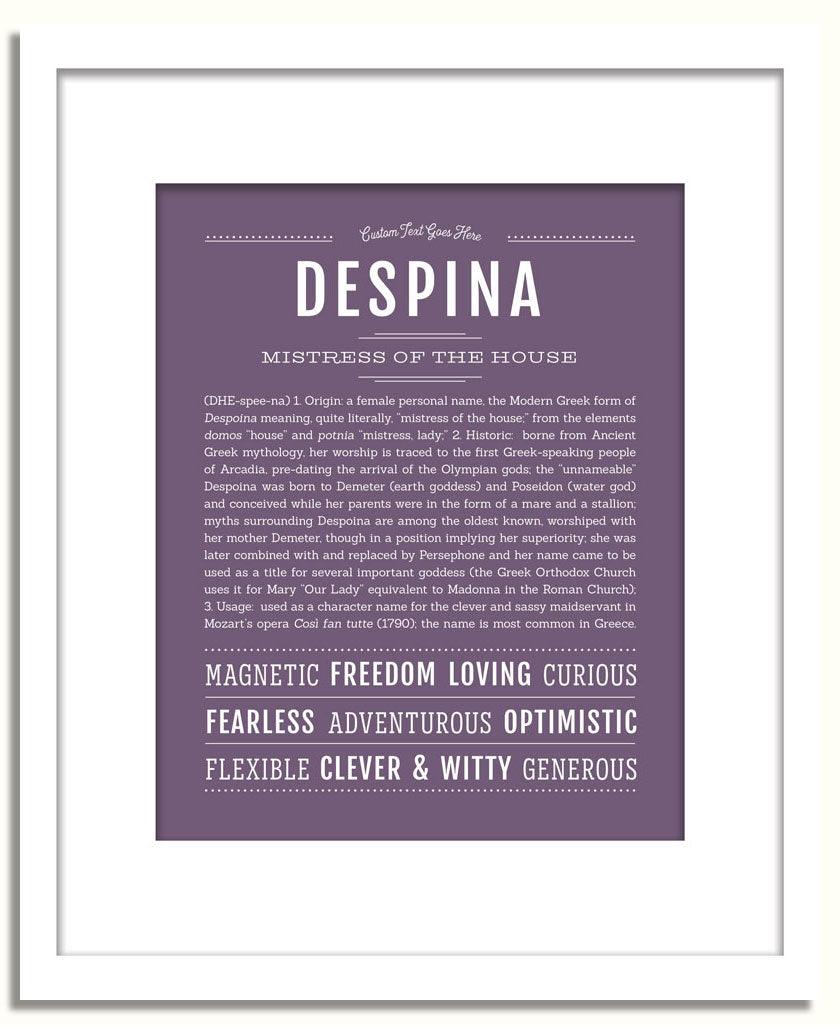 Custom Text Goes Here

DESPINA

MISTRESS OF THE HOUSE

(DHE-spee-na) 1. Origin: a female personal name, the Modern Greek form of Despoina meaning, quite literally, "mistress of the house;" from the elements domos "house" and potnia "mistress, lady;" 2. Historic: borne from Ancient Greek mythology, her worship is traced to the first Greek-speaking people of Arcadia, pre-dating the arrival of the Olympian gods; the "unnameable" Despoina was born to Demeter (earth goddess) and Poseidon (water god) and conceived while her parents were in the form of a mare and a stallion; myths surrounding Despoina are among the oldest known, worshiped with her mother Demeter, though in a position implying her superiority; she was later combined with and replaced by Persephone and her name came to be used as a title for several important goddess (the Greek Orthodox Church uses it for Mary "Our Lady" equivalent to Madonna in the Roman Church); 3. Usage: used as a character name for the clever and sassy maidservant in Mozart's opera Così fan tutte (1790); the name is most common in Greece.

MAGNETIC FREEDOM LOVING CURIOUS

FEARLESS ADVENTUROUS OPTIMISTIC

FLEXIBLE CLEVER & WITTY GENEROUS